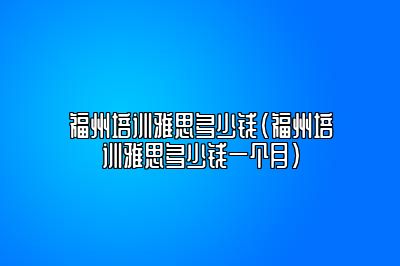 福州培训雅思多少钱(福州培训雅思多少钱一个月)